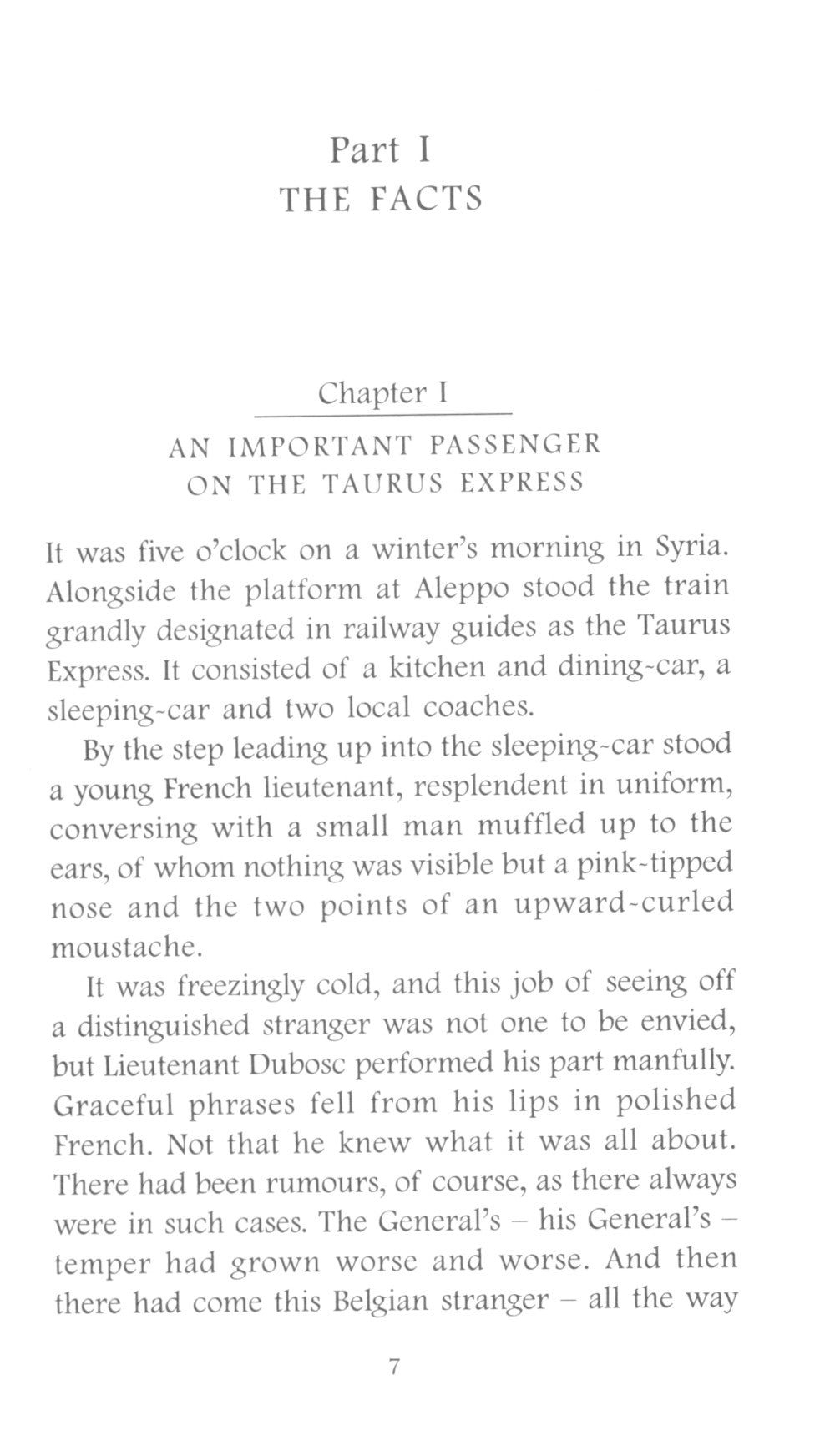 Part I
THE FACTS

Chapter I

AN IMPORTANT PASSENGER ON THE TAURUS EXPRESS

It was five o'clock on a winter's morning in Syria. Alongside the platform at Aleppo stood the train grandly designated in railway guides as the Taurus Express. It consisted of a kitchen and dining-car, a sleeping-car and two local coaches.

By the step leading up into the sleeping-car stood a young French lieutenant, resplendent in uniform, conversing with a small man muffled up to the ears, of whom nothing was visible but a pink-tipped nose and the two points of an upward-curled moustache.

It was freezingly cold, and this job of seeing off a distinguished stranger was not one to be envied, but Lieutenant Dubosc performed his part manfully. Graceful phrases fell from his lips in polished French. Not that he knew what it was all about. There had been rumours, of course, as there always were in such cases. The General's – his General's – temper had grown worse and worse. And then there had come this Belgian stranger – all the way

7